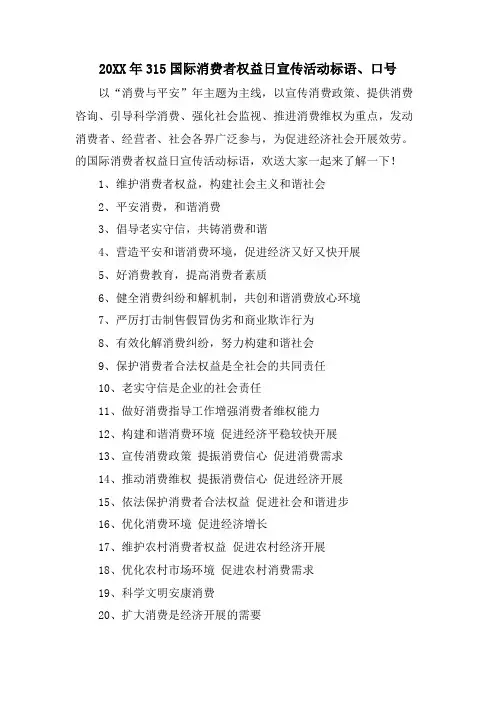 20XX年315国际消费者权益日宣传活动标语、口号

以“消费与平安”年主题为主线，以宣传消费政策、提供消费咨询、引导科学消费、强化社会监视、推进消费维权为重点，发动消费者、经营者、社会各界广泛参与，为促进经济社会开展效劳。的国际消费者权益日宣传活动标语，欢送大家一起来了解一下！

1、维护消费者权益，构建社会主义和谐社会

2、平安消费，和谐消费

3、倡导老实守信，共铸消费和谐

4、营造平安和谐消费环境，促进经济又好又快开展

5、好消费教育，提高消费者素质

6、健全消费纠纷和解机制，共创和谐消费放心环境

7、严厉打击制售假冒伪劣和商业欺诈行为

8、有效化解消费纠纷，努力构建和谐社会

9、保护消费者合法权益是全社会的共同责任

10、老实守信是企业的社会责任

11、做好消费指导工作增强消费者维权能力

12、构建和谐消费环境 促进经济平稳较快开展

13、宣传消费政策 提振消费信心 促进消费需求

14、推动消费维权 提振消费信心 促进经济开展

15、依法保护消费者合法权益 促进社会和谐进步

16、优化消费环境 促进经济增长

17、维护农村消费者权益 促进农村经济开展

18、优化农村市场环境 促进农村消费需求

19、科学文明安康消费

20、扩大消费是经济开展的需要